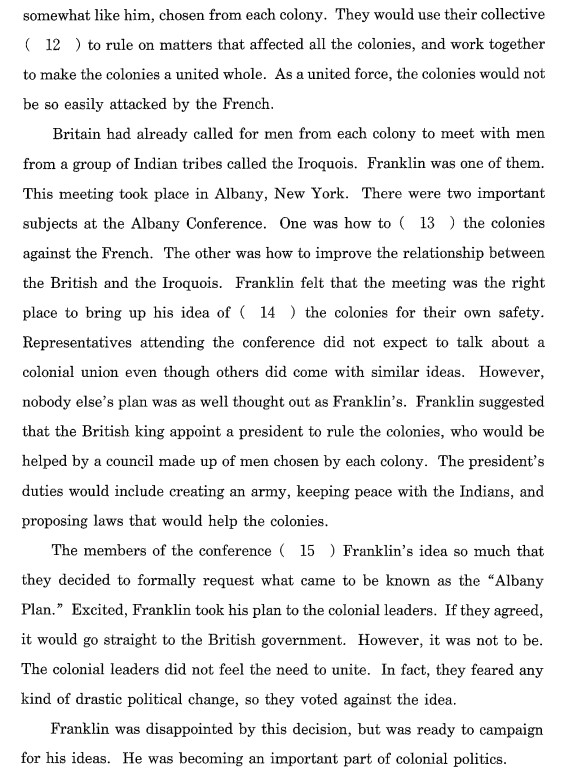 somewhat like him, chosen from each colony. They would use their collective ( 12 ) to rule on matters that affected all the colonies, and work together to make the colonies a united whole. As a united force, the colonies would not be so easily attacked by the French.

Britain had already called for men from each colony to meet with men from a group of Indian tribes called the Iroquois. Franklin was one of them. This meeting took place in Albany, New York. There were two important subjects at the Albany Conference. One was how to ( 13 ) the colonies against the French. The other was how to improve the relationship between the British and the Iroquois. Franklin felt that the meeting was the right place to bring up his idea of ( 14 ) the colonies for their own safety. Representatives attending the conference did not expect to talk about a colonial union even though others did come with similar ideas. However, nobody else's plan was as well thought out as Franklin's. Franklin suggested that the British king appoint a president to rule the colonies, who would be helped by a council made up of men chosen by each colony. The president's duties would include creating an army, keeping peace with the Indians, and proposing laws that would help the colonies.

The members of the conference ( 15 ) Franklin's idea so much that they decided to formally request what came to be known as the "Albany Plan." Excited, Franklin took his plan to the colonial leaders. If they agreed, it would go straight to the British government. However, it was not to be. The colonial leaders did not feel the need to unite. In fact, they feared any kind of drastic political change, so they voted against the idea.

Franklin was disappointed by this decision, but was ready to campaign for his ideas. He was becoming an important part of colonial politics.